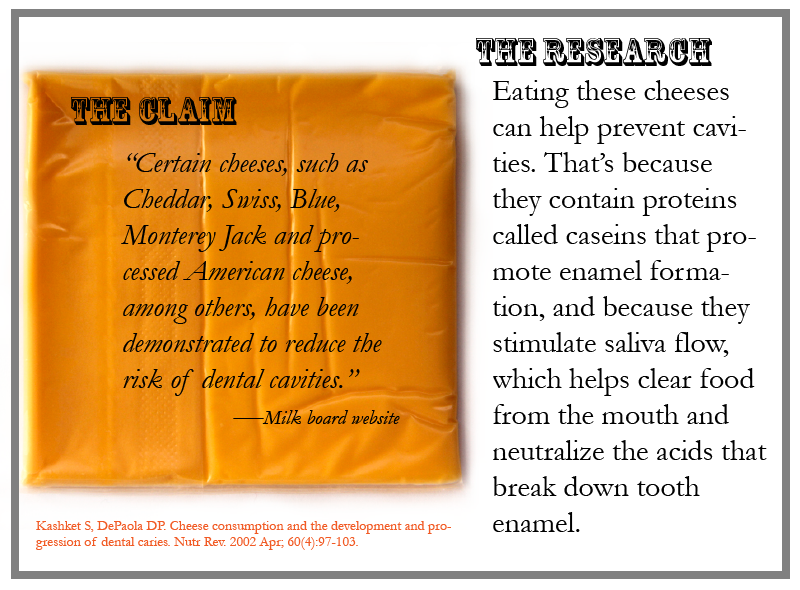 THE CLAIM

"Certain cheeses, such as Cheddar, Swiss, Blue, Monterey Jack and processed American cheese, among others, have been demonstrated to reduce the risk of dental cavities."

—Milk board website

Kashket S, DePaola DP. Cheese consumption and the development and progression of dental caries. Nutr Rev. 2002 Apr; 60(4):97-103.

THE RESEARCH

Eating these cheeses can help prevent cavities. That's because they contain proteins called caseins that promote enamel formation, and because they stimulate saliva flow, which helps clear food from the mouth and neutralize the acids that break down tooth enamel.